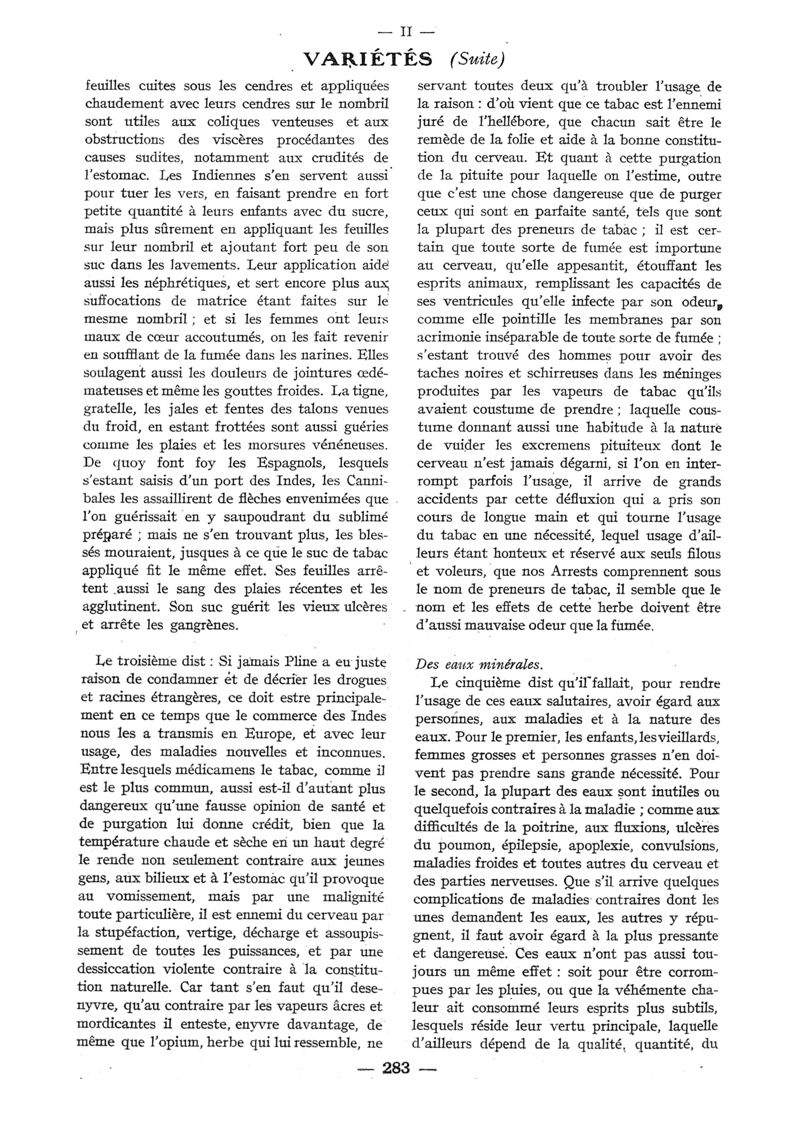 — II —

VARIÉTÉS (Suite)

feuilles cuites sous les cendres et appliquées chaudement avec leurs cendres sur le nombril sont utiles aux coliques venteuses et aux obstructions des viscères procédantes des causes sudites, notamment aux crudités de l'estomac. Les Indiennes s'en servent aussi pour tuer les vers, en faisant prendre en fort petite quantité à leurs enfants avec du sucre, mais plus sûrement en appliquant les feuilles sur leur nombril et ajoutant fort peu de son suc dans les lavements. Leur application aide aussi les néphrétiques, et sert encore plus aux suffocations de matrice étant faites sur le mesme nombril ; et si les femmes ont leurs maux de cœur accoutumés, on les fait revenir en soufflant de la fumée dans les narines. Elles soulagent aussi les douleurs de jointures œdémateuses et même les gouttes froides. La tigne, gratelle, les jales et fentes des talons venues du froid, en estant frottées sont aussi guéries comme les plaies et les morsures vénéneuses. De quoy font foy les Espagnols, lesquels s'estant saisis d'un port des Indes, les Cannibales les assaillirent de flèches envenimées que l'on guérissait en y saupoudrant du sublimé préparé ; mais ne s'en trouvant plus, les blessés mouraient, jusques à ce que le suc de tabac appliqué fit le même effet. Ses feuilles arrêtent aussi le sang des plaies récentes et les agglutinent. Son suc guérit les vieux ulcères et arrête les gangrènes.

Le troisième dist : Si jamais Pline a eu juste raison de condamner et de décrier les drogues et racines étrangères, ce doit estre principalement en ce temps que le commerce des Indes nous les a transmis en Europe, et avec leur usage, des maladies nouvelles et inconnues. Entre lesquels médicamens le tabac, comme il est le plus commun, aussi est-il d'autant plus dangereux qu'une fausse opinion de santé et de purgation lui donne crédit, bien que la température chaude et sèche en un haut degré le rende non seulement contraire aux jeunes gens, aux bilieux et à l'estomac qu'il provoque au vomissement, mais par une malignité toute particulière, il est ennemi du cerveau par la stupéfaction, vertige, décharge et assoupissement de toutes les puissances, et par une dessiccation violente contraire à la constitution naturelle. Car tant s'en faut qu'il desenyvre, qu'au contraire par les vapeurs âcres et mordicantes il enteste, enyvre davantage, de même que l'opium, herbe qui lui ressemble, ne servant toutes deux qu'à troubler l'usage de la raison : d'où vient que ce tabac est l'ennemi juré de l'hellébore, que chacun sait être le remède de la folie et aide à la bonne constitution du cerveau. Et quant à cette purgation de la pituite pour laquelle on l'estime, outre que c'est une chose dangereuse que de purger ceux qui sont en parfaite santé, tels que sont la plupart des preneurs de tabac ; il est certain que toute sorte de fumée est importune au cerveau, qu'elle appesantit, étouffant les esprits animaux, remplissant les capacités de ses ventricules qu'elle infecte par son odeur, comme elle pointille les membranes par son acrimonie inséparable de toute sorte de fumée ; s'estant trouvé des hommes pour avoir des taches noires et schirreuses dans les méninges produites par les vapeurs de tabac qu'ils avaient coustume de prendre ; laquelle coustume donnant aussi une habitude à la nature de vuider les excremens pituiteux dont le cerveau n'est jamais dégarni, si l'on en interrompt parfois l'usage, il arrive de grands accidents par cette défluxion qui a pris son cours de longue main et qui tourne l'usage du tabac en une nécessité, lequel usage d'ailleurs étant honteux et réservé aux seuls filous et voleurs, que nos Arrests comprennent sous le nom de preneurs de tabac, il semble que le nom et les effets de cette herbe doivent être d'aussi mauvaise odeur que la fumée.

Des eaux minérales.

Le cinquième dist qu'il fallait, pour rendre l'usage de ces eaux salutaires, avoir égard aux personnes, aux maladies et à la nature des eaux. Pour le premier, les enfants, les vieillards, femmes grosses et personnes grasses n'en doivent pas prendre sans grande nécessité. Pour le second, la plupart des eaux sont inutiles ou quelquefois contraires à la maladie ; comme aux difficultés de la poitrine, aux fluxions, ulcères du poumon, épilepsie, apoplexie, convulsions, maladies froides et toutes autres du cerveau et des parties nerveuses. Que s'il arrive quelques complications de maladies contraires dont les unes demandent les eaux, les autres y répugnent, il faut avoir égard à la plus pressante et dangereuse. Ces eaux n'ont pas aussi toujours un même effet : soit pour être corrompues par les pluies, ou que la véhémente chaleur ait consommé leurs esprits plus subtils, lesquels réside leur vertu principale, laquelle d'ailleurs dépend de la qualité, quantité, du

— 283 —